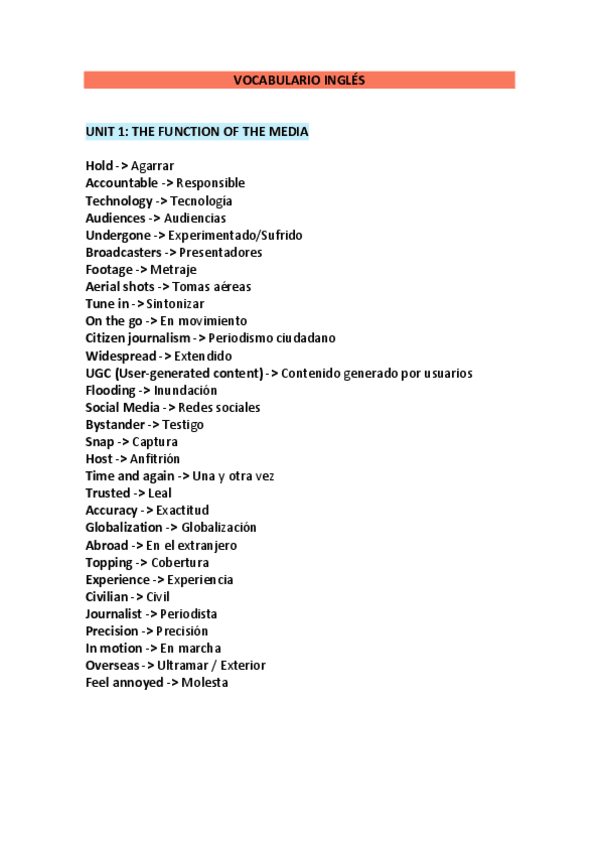 VOCABULARIO INGLÉS

UNIT 1: THE FUNCTION OF THE MEDIA

Hold -> Agarrar
Accountable -> Responsible
Technology -> Tecnología
Audiences -> Audiencias
Undergone -> Experimentado/Sufrido
Broadcasters -> Presentadores
Footage -> Metraje
Aerial shots -> Tomas aéreas
Tune in -> Sintonizar
On the go -> En movimiento
Citizen journalism -> Periodismo ciudadano
Widespread -> Extendido
UGC (User-generated content) -> Contenido generado por usuarios
Flooding -> Inundación
Social Media -> Redes sociales
Bystander -> Testigo
Snap -> Captura
Host -> Anfitrión
Time and again -> Una y otra vez
Trusted -> Leal
Accuracy -> Exactitud
Globalization -> Globalización
Abroad -> En el extranjero
Topping -> Cobertura
Experience -> Experiencia
Civilian -> Civil
Journalist -> Periodista
Precision -> Precisión
In motion -> En marcha
Overseas -> Ultramar / Exterior
Feel annoyed -> Molesta